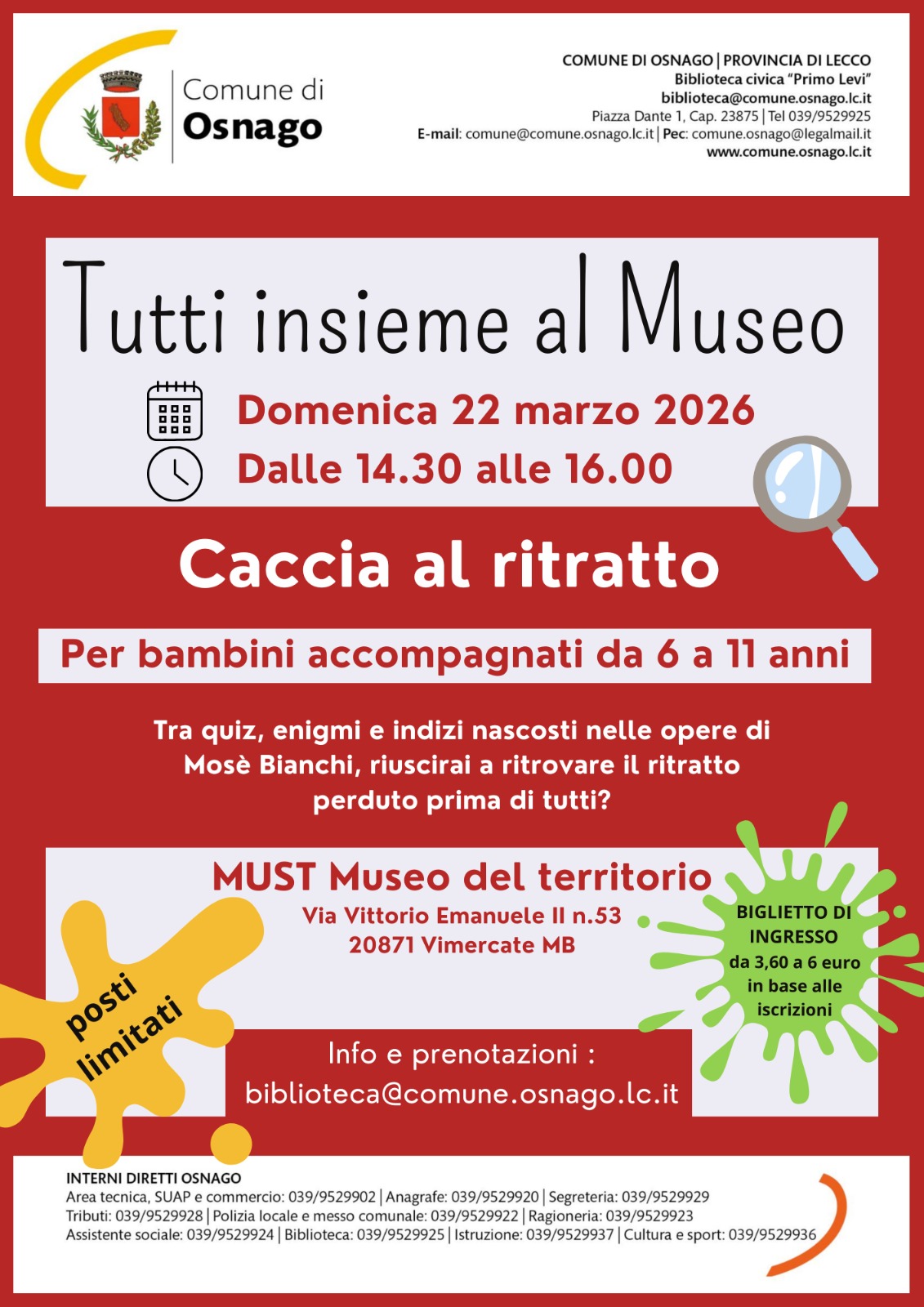 Comune di
Osnago

COMUNE DI OSNAGO | PROVINCIA DI LECCO
Biblioteca civica "Primo Levi"
biblioteca@comune.osnago.lc.it
Piazza Dante 1, Cap. 23875 | Tel 039/9529925
E-mail: comune@comune.osnago.lc.it | Pec: comune.osnago@legalmail.it
www.comune.osnago.lc.it

Tutti insieme al Museo

Domenica 22 marzo 2026
Dalle 14.30 alle 16.00

Caccia al ritratto

Per bambini accompagnati da 6 a 11 anni

Tra quiz, enigmi e indizi nascosti nelle opere di Mosè Bianchi, riuscirai a ritrovare il ritratto perduto prima di tutti?

MUST Museo del territorio
Via Vittorio Emanuele II n.53
20871 Vimercate MB

BIGLIETTO DI INGRESSO
da 3,60 a 6 euro in base alle iscrizioni

posti limitati

Info e prenotazioni :
biblioteca@comune.osnago.lc.it

INTERNI DIRETTI OSNAGO
Area tecnica, SUAP e commercio: 039/9529902 | Anagrafe: 039/9529920 | Segreteria: 039/9529929
Tributi: 039/9529928 | Polizia locale e messo comunale: 039/9529922 | Ragioneria: 039/9529923
Assistente sociale: 039/9529924 | Biblioteca: 039/9529925 | Istruzione: 039/9529937 | Cultura e sport: 039/9529936